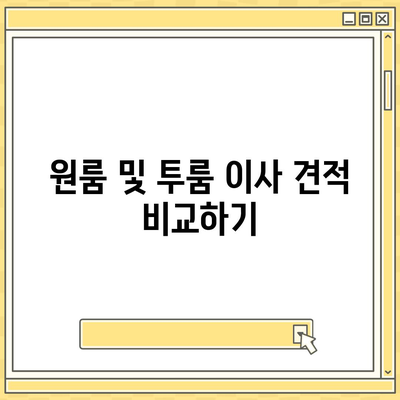 원룸 및 투룸 이사 견적 비교하기